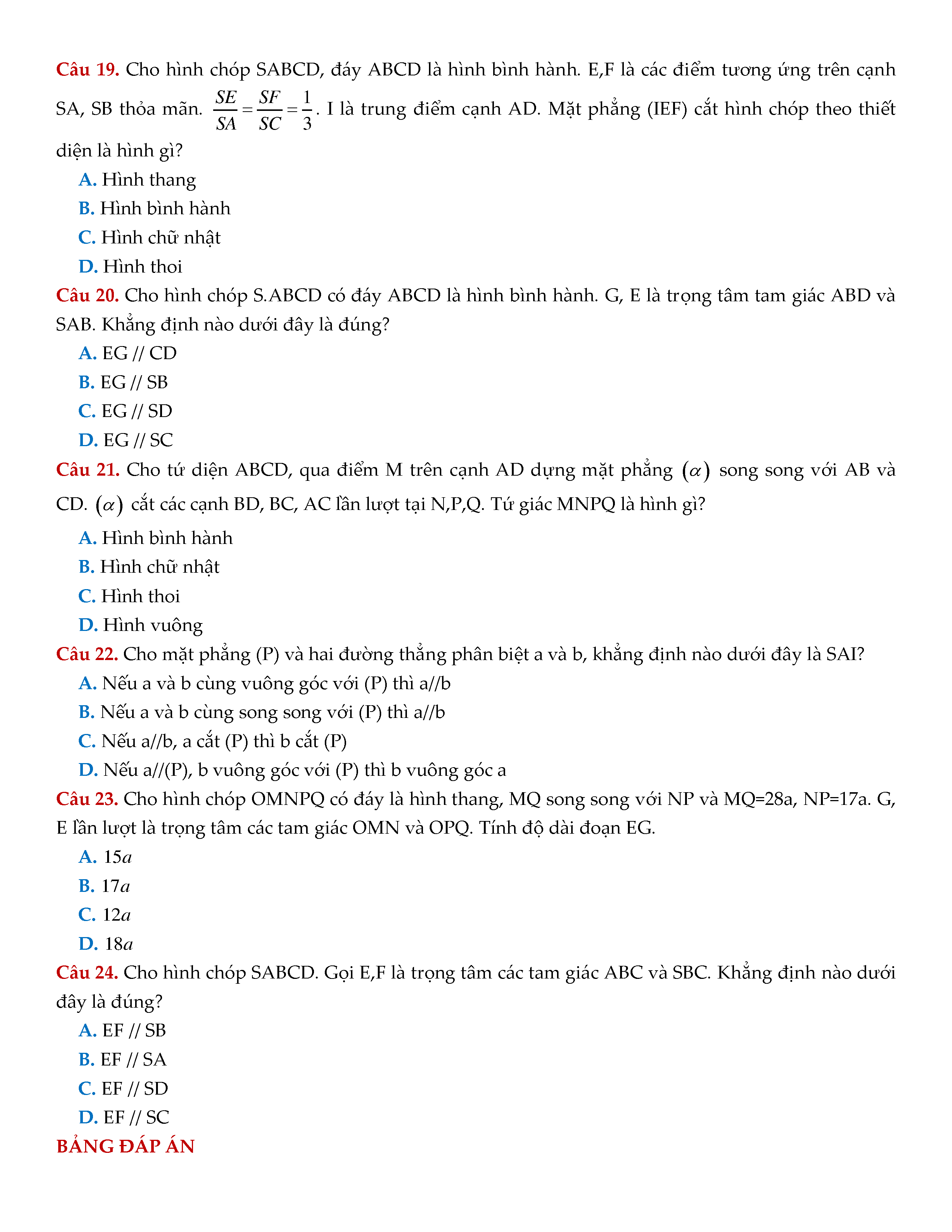 Câu 19. Cho hình chóp SABCD, đáy ABCD là hình bình hành. E,F là các điểm tương ứng trên cạnh SA, SB thỏa mãn. $\frac{SE}{SA}=\frac{SF}{SC}=\frac{1}{3}$. I là trung điểm cạnh AD. Mặt phẳng (IEF) cắt hình chóp theo thiết diện là hình gì?

A. Hình thang

B. Hình bình hành

C. Hình chữ nhật

D. Hình thoi

Câu 20. Cho hình chóp S.ABCD có đáy ABCD là hình bình hành. G, E là trọng tâm tam giác ABD và SAB. Khẳng định nào dưới đây là đúng?

A. EG // CD

B. EG // SB

C. EG // SD

D. EG // SC

Câu 21. Cho tứ diện ABCD, qua điểm M trên cạnh AD dựng mặt phẳng $(\alpha)$ song song với AB và CD. $(\alpha)$ cắt các cạnh BD, BC, AC lần lượt tại N,P,Q. Tứ giác MNPQ là hình gì?

A. Hình bình hành

B. Hình chữ nhật

C. Hình thoi

D. Hình vuông

Câu 22. Cho mặt phẳng (P) và hai đường thẳng phân biệt a và b, khẳng định nào dưới đây là SAI?

A. Nếu a và b cùng vuông góc với (P) thì a//b

B. Nếu a và b cùng song song với (P) thì a//b

C. Nếu a//b, a cắt (P) thì b cắt (P)

D. Nếu a//(P), b vuông góc với (P) thì b vuông góc a

Câu 23. Cho hình chóp OMNPQ có đáy là hình thang, MQ song song với NP và MQ=28a, NP=17a. G, E lần lượt là trọng tâm các tam giác OMN và OPQ. Tính độ dài đoạn EG.

A. $15a$

B. $17a$

C. $12a$

D. $18a$

Câu 24. Cho hình chóp SABCD. Gọi E,F là trọng tâm các tam giác ABC và SBC. Khẳng định nào dưới đây là đúng?

A. EF // SB

B. EF // SA

C. EF // SD

D. EF // SC

BẢNG ĐÁP ÁN